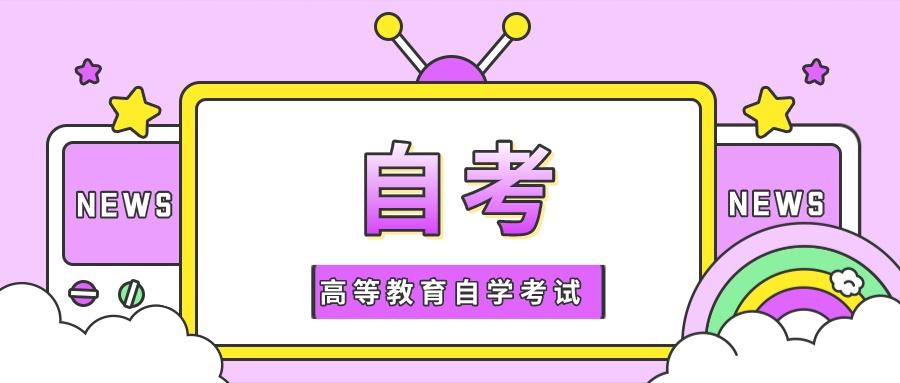 NEWS

自考

高等教育自学考试

NEWS